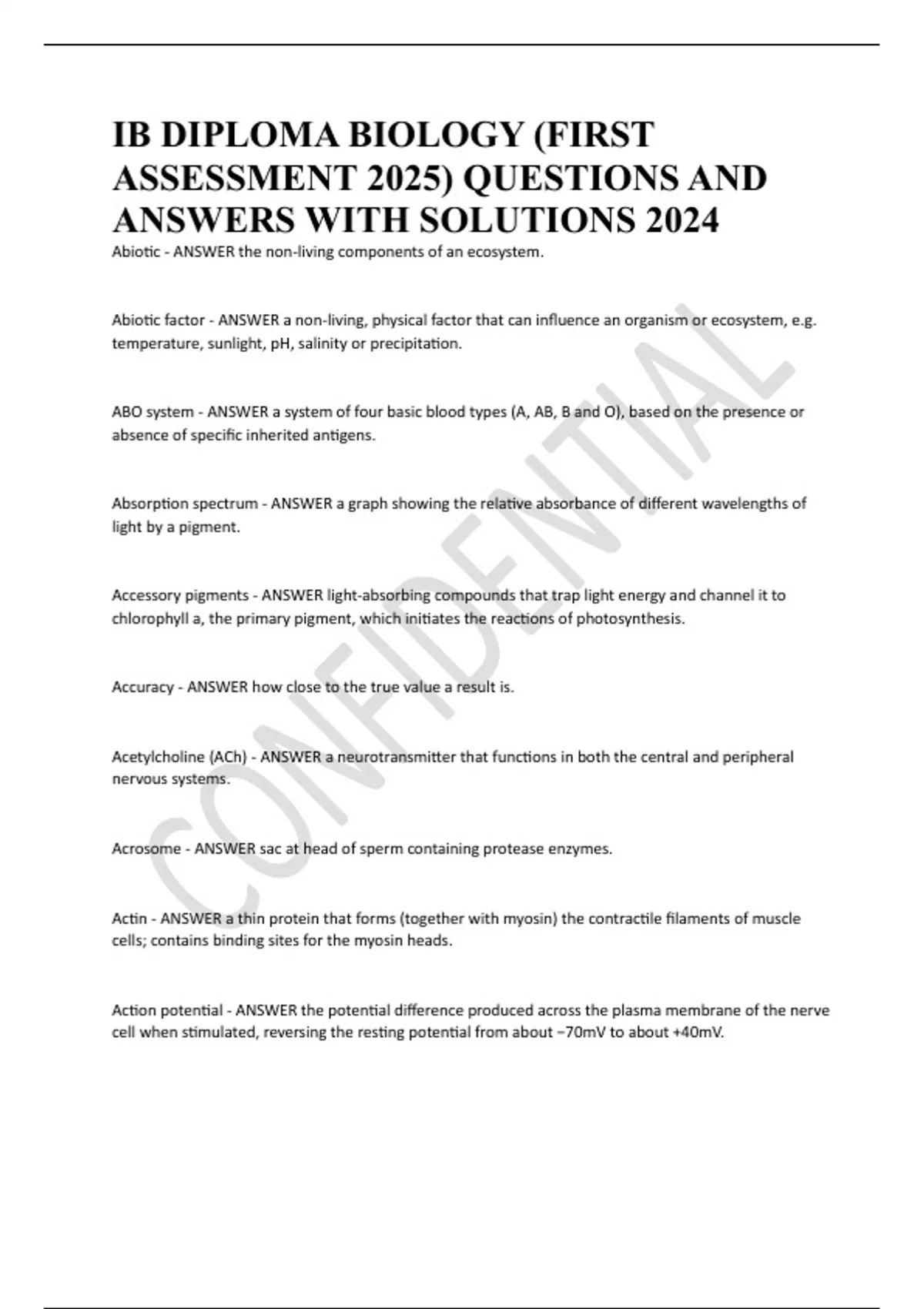 IB DIPLOMA BIOLOGY (FIRST ASSESSMENT 2025) QUESTIONS AND ANSWERS WITH SOLUTIONS 2024

Abiotic - ANSWER the non-living components of an ecosystem.

Abiotic factor - ANSWER a non-living, physical factor that can influence an organism or ecosystem, e.g. temperature, sunlight, pH, salinity or precipitation.

ABO system - ANSWER a system of four basic blood types (A, AB, B and O), based on the presence or absence of specific inherited antigens.

Absorption spectrum - ANSWER a graph showing the relative absorbance of different wavelengths of light by a pigment.

Accessory pigments - ANSWER light-absorbing compounds that trap light energy and channel it to chlorophyll a, the primary pigment, which initiates the reactions of photosynthesis.

Accuracy - ANSWER how close to the true value a result is.

Acetylcholine (ACh) - ANSWER a neurotransmitter that functions in both the central and peripheral nervous systems.

Acrosome - ANSWER sac at head of sperm containing protease enzymes.

Actin - ANSWER a thin protein that forms (together with myosin) the contractile filaments of muscle cells; contains binding sites for the myosin heads.

Action potential - ANSWER the potential difference produced across the plasma membrane of the nerve cell when stimulated, reversing the resting potential from about −70mV to about +40mV.

CONFIDENTIAL